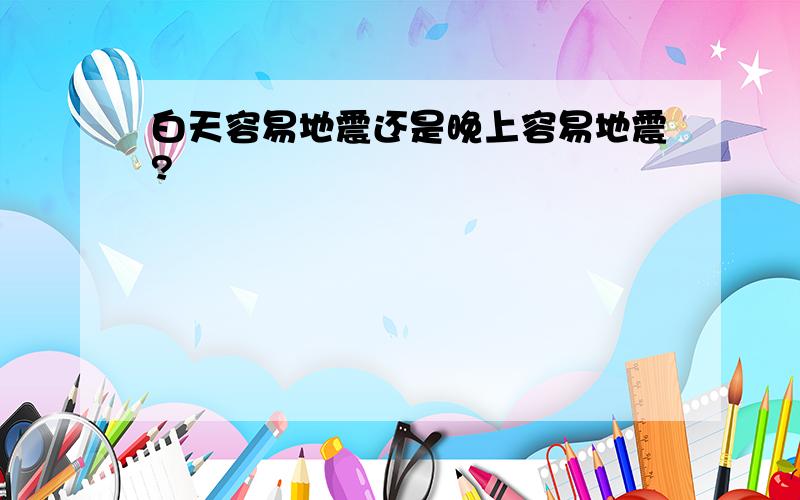 白天容易地震还是晚上容易地震?